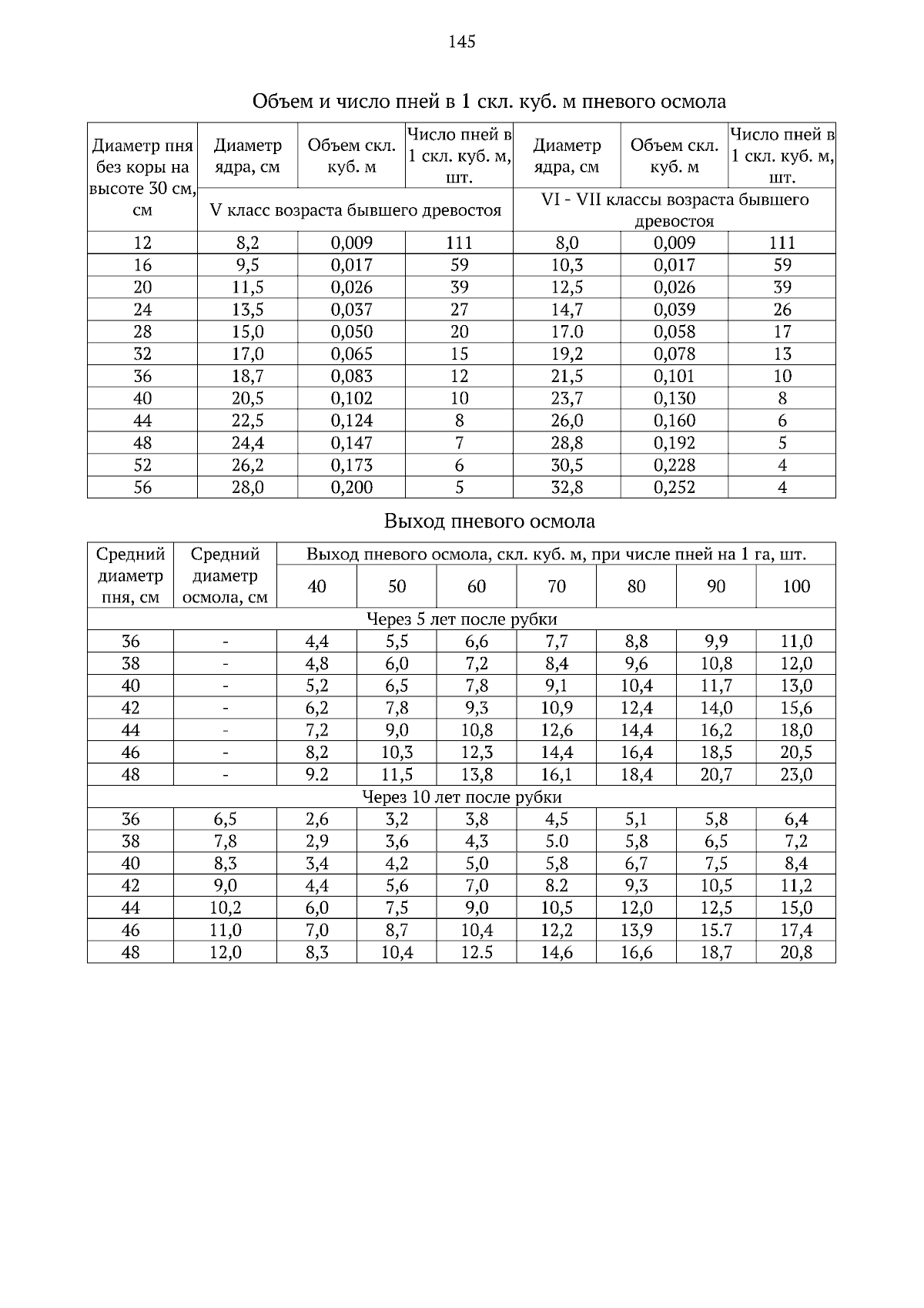 145

Объем и число пней в 1 скл. куб. м пневого осмола

| Диаметр пня без коры на высоте 30 см, см | Диаметр ядра, см | Объем скл. куб. м | Число пней в 1 скл. куб. м, шт. | Диаметр ядра, см | Объем скл. куб. м | Число пней в 1 скл. куб. м, шт. |
|---|---|---|---|---|---|---|
| | V класс возраста бывшего древостоя | | | VI - VII классы возраста бывшего древостоя | | |
| 12 | 8,2 | 0,009 | 111 | 8,0 | 0,009 | 111 |
| 16 | 9,5 | 0,017 | 59 | 10,3 | 0,017 | 59 |
| 20 | 11,5 | 0,026 | 39 | 12,5 | 0,026 | 39 |
| 24 | 13,5 | 0,037 | 27 | 14,7 | 0,039 | 26 |
| 28 | 15,0 | 0,050 | 20 | 17.0 | 0,058 | 17 |
| 32 | 17,0 | 0,065 | 15 | 19,2 | 0,078 | 13 |
| 36 | 18,7 | 0,083 | 12 | 21,5 | 0,101 | 10 |
| 40 | 20,5 | 0,102 | 10 | 23,7 | 0,130 | 8 |
| 44 | 22,5 | 0,124 | 8 | 26,0 | 0,160 | 6 |
| 48 | 24,4 | 0,147 | 7 | 28,8 | 0,192 | 5 |
| 52 | 26,2 | 0,173 | 6 | 30,5 | 0,228 | 4 |
| 56 | 28,0 | 0,200 | 5 | 32,8 | 0,252 | 4 |

Выход пневого осмола

| Средний диаметр пня, см | Средний диаметр осмола, см | Выход пневого осмола, скл. куб. м, при числе пней на 1 га, шт. | | | | | | |
|---|---|---|---|---|---|---|---|---|
| | | 40 | 50 | 60 | 70 | 80 | 90 | 100 |
| Через 5 лет после рубки | | | | | | | | |
| 36 | - | 4,4 | 5,5 | 6,6 | 7,7 | 8,8 | 9,9 | 11,0 |
| 38 | - | 4,8 | 6,0 | 7,2 | 8,4 | 9,6 | 10,8 | 12,0 |
| 40 | - | 5,2 | 6,5 | 7,8 | 9,1 | 10,4 | 11,7 | 13,0 |
| 42 | - | 6,2 | 7,8 | 9,3 | 10,9 | 12,4 | 14,0 | 15,6 |
| 44 | - | 7,2 | 9,0 | 10,8 | 12,6 | 14,4 | 16,2 | 18,0 |
| 46 | - | 8,2 | 10,3 | 12,3 | 14,4 | 16,4 | 18,5 | 20,5 |
| 48 | - | 9.2 | 11,5 | 13,8 | 16,1 | 18,4 | 20,7 | 23,0 |
| Через 10 лет после рубки | | | | | | | | |
| 36 | 6,5 | 2,6 | 3,2 | 3,8 | 4,5 | 5,1 | 5,8 | 6,4 |
| 38 | 7,8 | 2,9 | 3,6 | 4,3 | 5.0 | 5,8 | 6,5 | 7,2 |
| 40 | 8,3 | 3,4 | 4,2 | 5,0 | 5,8 | 6,7 | 7,5 | 8,4 |
| 42 | 9,0 | 4,4 | 5,6 | 7,0 | 8.2 | 9,3 | 10,5 | 11,2 |
| 44 | 10,2 | 6,0 | 7,5 | 9,0 | 10,5 | 12,0 | 12,5 | 15,0 |
| 46 | 11,0 | 7,0 | 8,7 | 10,4 | 12,2 | 13,9 | 15.7 | 17,4 |
| 48 | 12,0 | 8,3 | 10,4 | 12.5 | 14,6 | 16,6 | 18,7 | 20,8 |